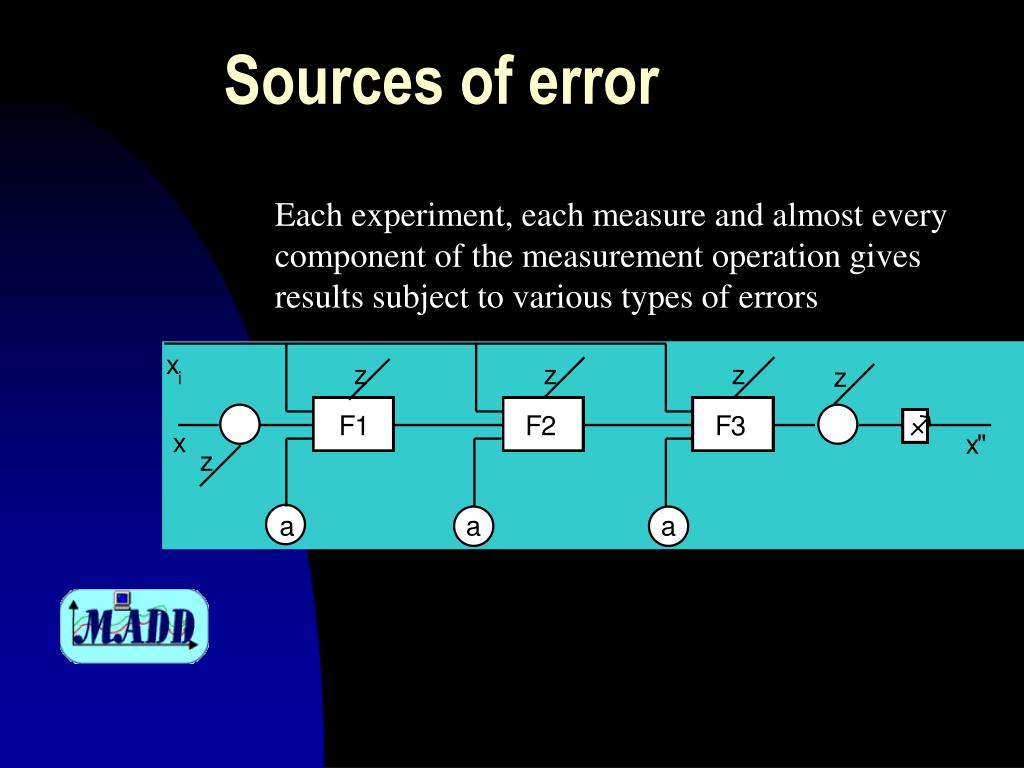 Sources of error

Each experiment, each measure and almost every component of the measurement operation gives results subject to various types of errors

$x_i$

z

z

z

z

x

z

F1

F2

F3

x

x"

a

a

a

MADD